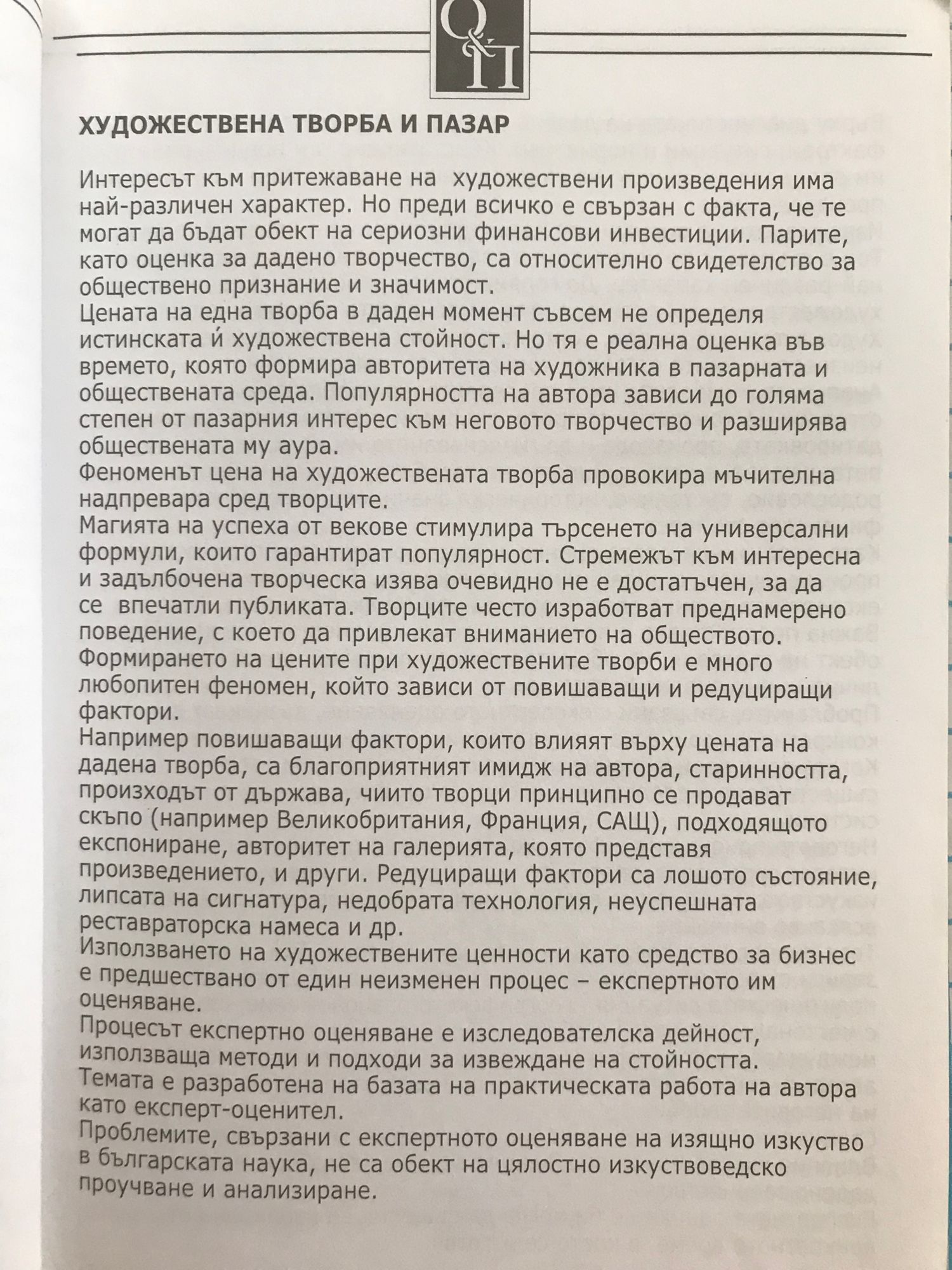 О&П

ХУДОЖЕСТВЕНА ТВОРБА И ПАЗАР

Интересът към притежаване на художествени произведения има най-различен характер. Но преди всичко е свързан с факта, че те могат да бъдат обект на сериозни финансови инвестиции. Парите, като оценка за дадено творчество, са относително свидетелство за обществено признание и значимост.
Цената на една творба в даден момент съвсем не определя истинската ѝ художествена стойност. Но тя е реална оценка във времето, която формира авторитета на художника в пазарната и обществената среда. Популярността на автора зависи до голяма степен от пазарния интерес към неговото творчество и разширява обществената му аура.
Феноменът цена на художествената творба провокира мъчителна надпревара сред творците.
Магията на успеха от векове стимулира търсенето на универсални формули, които гарантират популярност. Стремежът към интересна и задълбочена творческа изява очевидно не е достатъчен, за да се впечатли публиката. Творците често изработват преднамерено поведение, с което да привлекат вниманието на обществото.
Формирането на цените при художествените творби е много любопитен феномен, който зависи от повишаващи и редуциращи фактори.
Например повишаващи фактори, които влияят върху цената на дадена творба, са благоприятният имидж на автора, старинността, произходът от държава, чиито творци принципно се продават скъпо (например Великобритания, Франция, САЩ), подходящото експониране, авторитет на галерията, която представя произведението, и други. Редуциращи фактори са лошото състояние, липсата на сигнатура, недобрата технология, неуспешната реставраторска намеса и др.
Използването на художествените ценности като средство за бизнес е предшествано от един неизменен процес – експертното им оценяване.
Процесът експертно оценяване е изследователска дейност, използваща методи и подходи за извеждане на стойността.
Темата е разработена на базата на практическата работа на автора като експерт-оценител.
Проблемите, свързани с експертното оценяване на изящно изкуство в българската наука, не са обект на цялостно изкуствоведско проучване и анализиране.